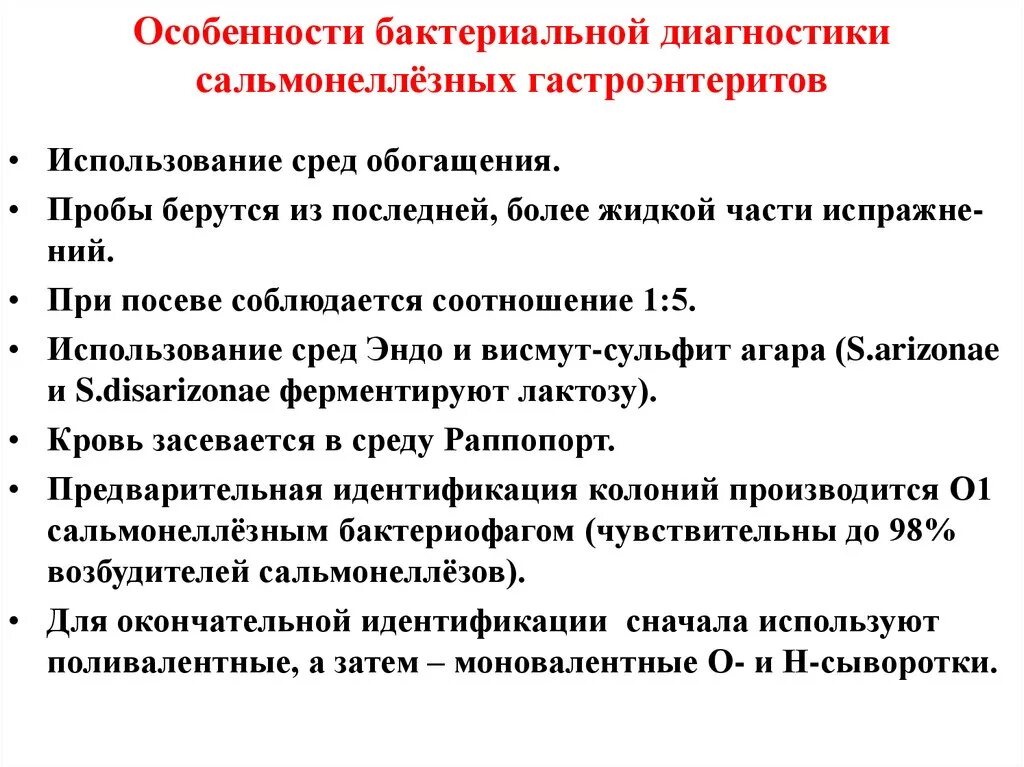 Особенности бактериальной диагностики сальмонеллёзных гастроэнтеритов

• Использование сред обогащения.
• Пробы берутся из последней, более жидкой части испражнений.
• При посеве соблюдается соотношение 1:5.
• Использование сред Эндо и висмут-сульфит агара (S.arizonae и S.disarizonae ферментируют лактозу).
• Кровь засевается в среду Раппопорт.
• Предварительная идентификация колоний производится О1 сальмонеллёзным бактериофагом (чувствительны до 98% возбудителей сальмонеллёзов).
• Для окончательной идентификации сначала используют поливалентные, а затем – моновалентные О- и Н-сыворотки.